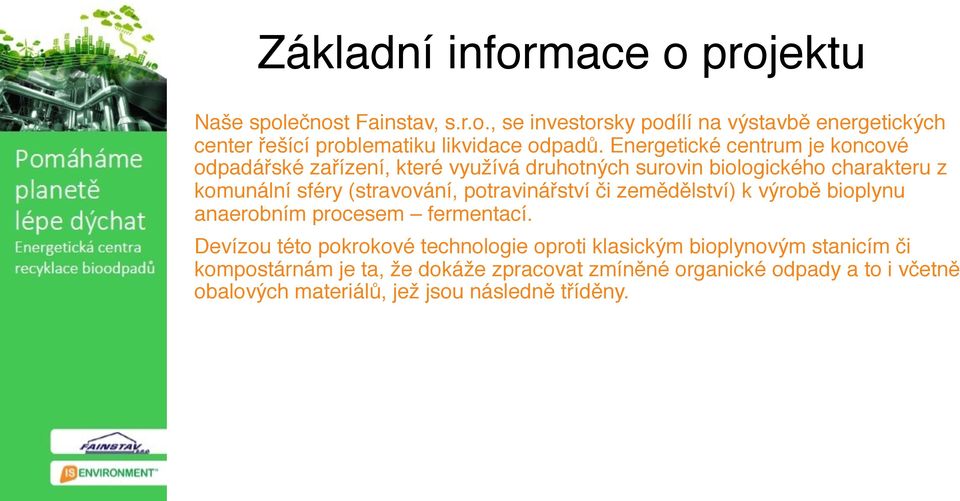 Pomáháme planetě lépe dýchat
Energetická centra recyklace bioodpadů

FAINSTAV s.r.o.

IS ENVIRONMENT

Základní informace o projektu

Naše společnost Fainstav, s.r.o., se investorsky podílí na výstavbě energetických center řešící problematiku likvidace odpadů. Energetické centrum je koncové odpadářské zařízení, které využívá druhotných surovin biologického charakteru z komunální sféry (stravování, potravinářství či zemědělství) k výrobě bioplynu anaerobním procesem – fermentací.

Devízou této pokrokové technologie oproti klasickým bioplynovým stanicím či kompostárnám je ta, že dokáže zpracovat zmíněné organické odpady a to i včetně obalových materiálů, jež jsou následně tříděny.